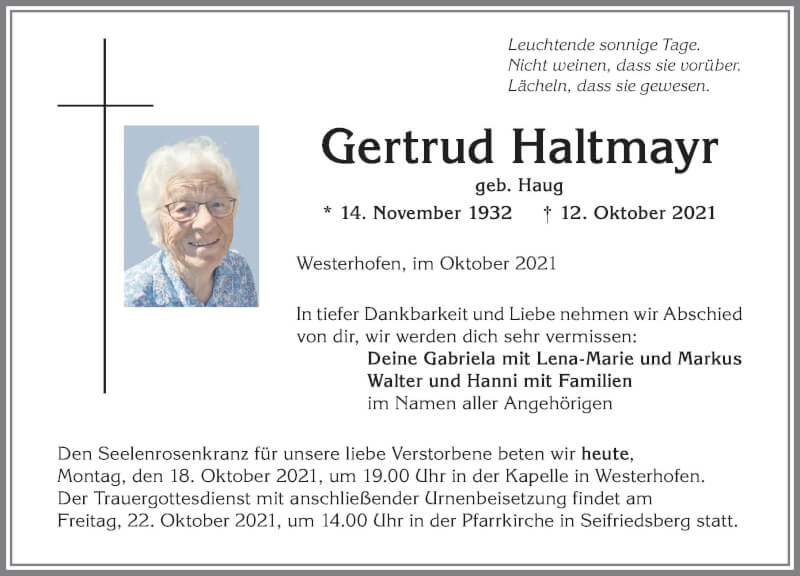 Leuchtende sonnige Tage.
Nicht weinen, dass sie vorüber.
Lächeln, dass sie gewesen.

Gertrud Haltmayr

geb. Haug

* 14. November 1932 † 12. Oktober 2021

Westerhofen, im Oktober 2021

In tiefer Dankbarkeit und Liebe nehmen wir Abschied von dir, wir werden dich sehr vermissen:
Deine Gabriela mit Lena-Marie und Markus
Walter und Hanni mit Familien
im Namen aller Angehörigen

Den Seelenrosenkranz für unsere liebe Verstorbene beten wir heute, Montag, den 18. Oktober 2021, um 19.00 Uhr in der Kapelle in Westerhofen. Der Trauergottesdienst mit anschließender Urnenbeisetzung findet am Freitag, 22. Oktober 2021, um 14.00 Uhr in der Pfarrkirche in Seifriedsberg statt.